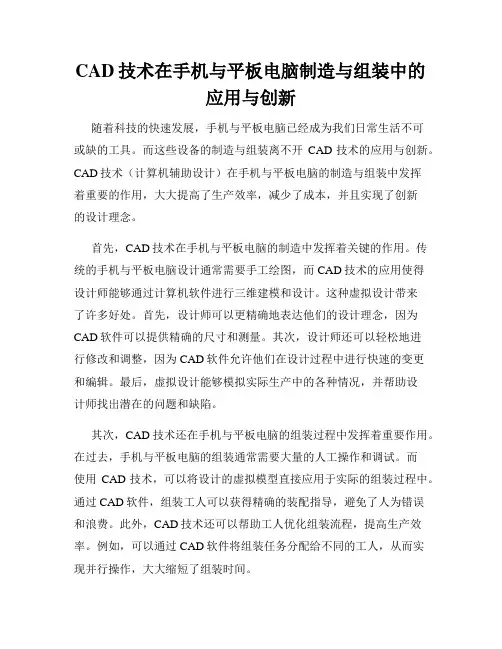 CAD 技术在手机与平板电脑制造与组装中的应用与创新

随着科技的快速发展，手机与平板电脑已经成为我们日常生活不可或缺的工具。而这些设备的制造与组装离不开 CAD 技术的应用与创新。CAD 技术（计算机辅助设计）在手机与平板电脑的制造与组装中发挥着重要的作用，大大提高了生产效率，减少了成本，并且实现了创新的设计理念。

首先，CAD 技术在手机与平板电脑的制造中发挥着关键的作用。传统的手机与平板电脑设计通常需要手工绘图，而 CAD 技术的应用使得设计师能够通过计算机软件进行三维建模和设计。这种虚拟设计带来了许多好处。首先，设计师可以更精确地表达他们的设计理念，因为 CAD 软件可以提供精确的尺寸和测量。其次，设计师还可以轻松地进行修改和调整，因为 CAD 软件允许他们在设计过程中进行快速的变更和编辑。最后，虚拟设计能够模拟实际生产中的各种情况，并帮助设计师找出潜在的问题和缺陷。

其次，CAD 技术还在手机与平板电脑的组装过程中发挥着重要作用。在过去，手机与平板电脑的组装通常需要大量的人工操作和调试。而使用 CAD 技术，可以将设计的虚拟模型直接应用于实际的组装过程中。通过 CAD 软件，组装工人可以获得精确的装配指导，避免了人为错误和浪费。此外，CAD 技术还可以帮助工人优化组装流程，提高生产效率。例如，可以通过 CAD 软件将组装任务分配给不同的工人，从而实现并行操作，大大缩短了组装时间。